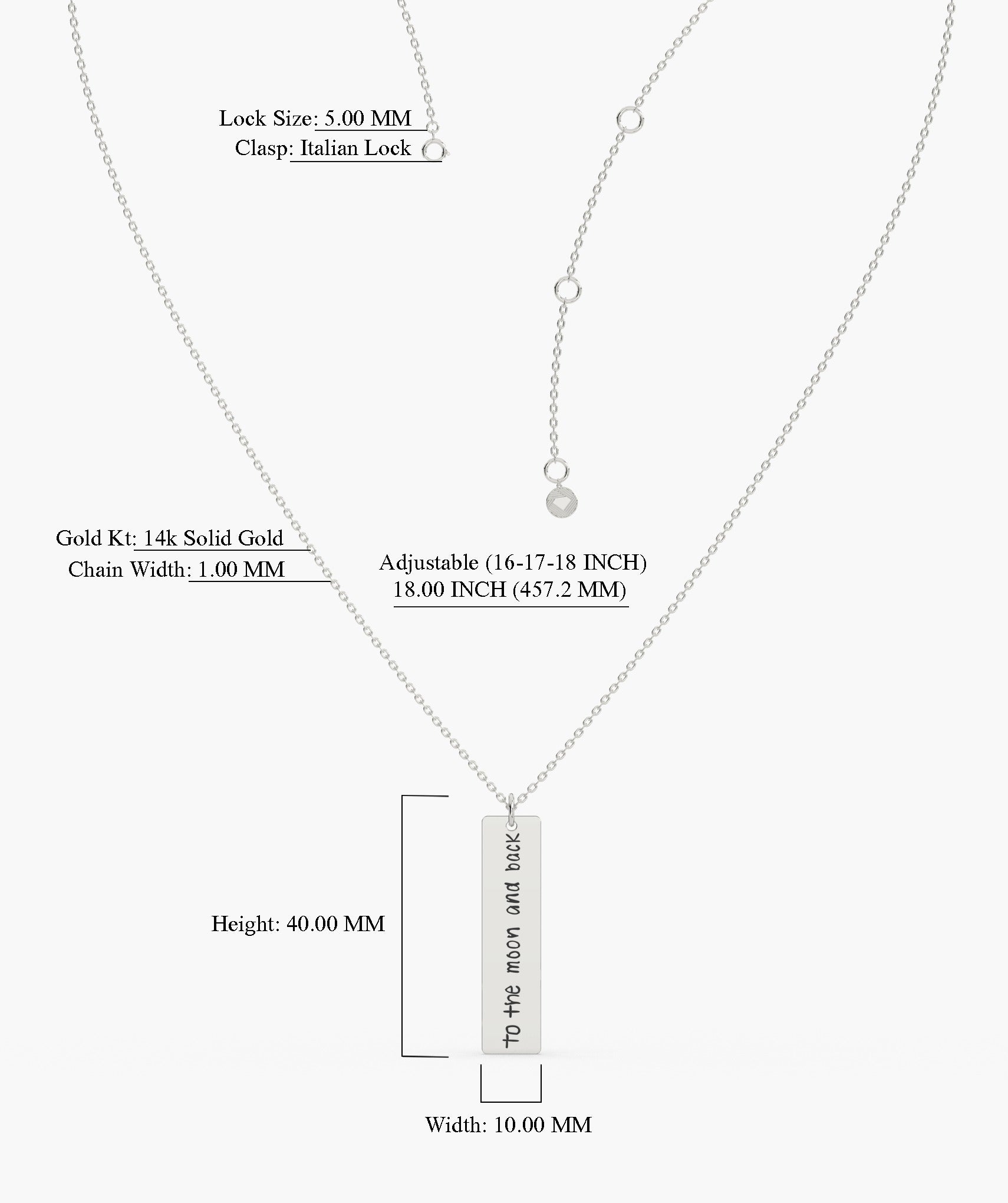 Lock Size: 5.00 MM
Clasp: Italian Lock

Gold Kt: 14k Solid Gold
Chain Width: 1.00 MM

Adjustable (16-17-18 INCH)
18.00 INCH (457.2 MM)

Height: 40.00 MM

to the moon and back

Width: 10.00 MM